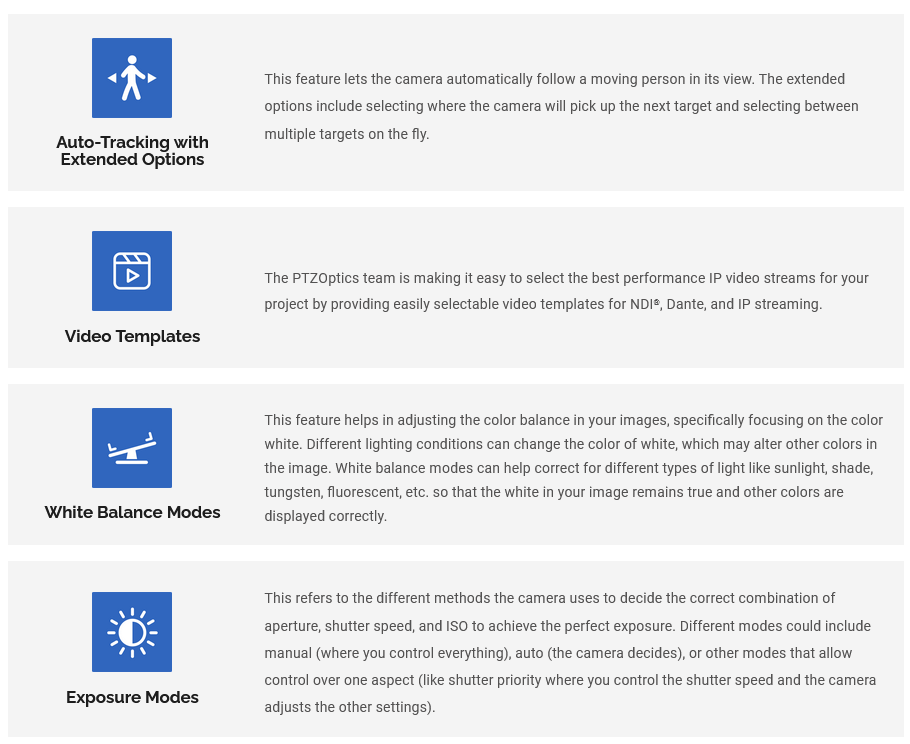 Auto-Tracking with Extended Options

This feature lets the camera automatically follow a moving person in its view. The extended options include selecting where the camera will pick up the next target and selecting between multiple targets on the fly.

Video Templates

The PTZOptics team is making it easy to select the best performance IP video streams for your project by providing easily selectable video templates for NDI®, Dante, and IP streaming.

White Balance Modes

This feature helps in adjusting the color balance in your images, specifically focusing on the color white. Different lighting conditions can change the color of white, which may alter other colors in the image. White balance modes can help correct for different types of light like sunlight, shade, tungsten, fluorescent, etc. so that the white in your image remains true and other colors are displayed correctly.

Exposure Modes

This refers to the different methods the camera uses to decide the correct combination of aperture, shutter speed, and ISO to achieve the perfect exposure. Different modes could include manual (where you control everything), auto (the camera decides), or other modes that allow control over one aspect (like shutter priority where you control the shutter speed and the camera adjusts the other settings).